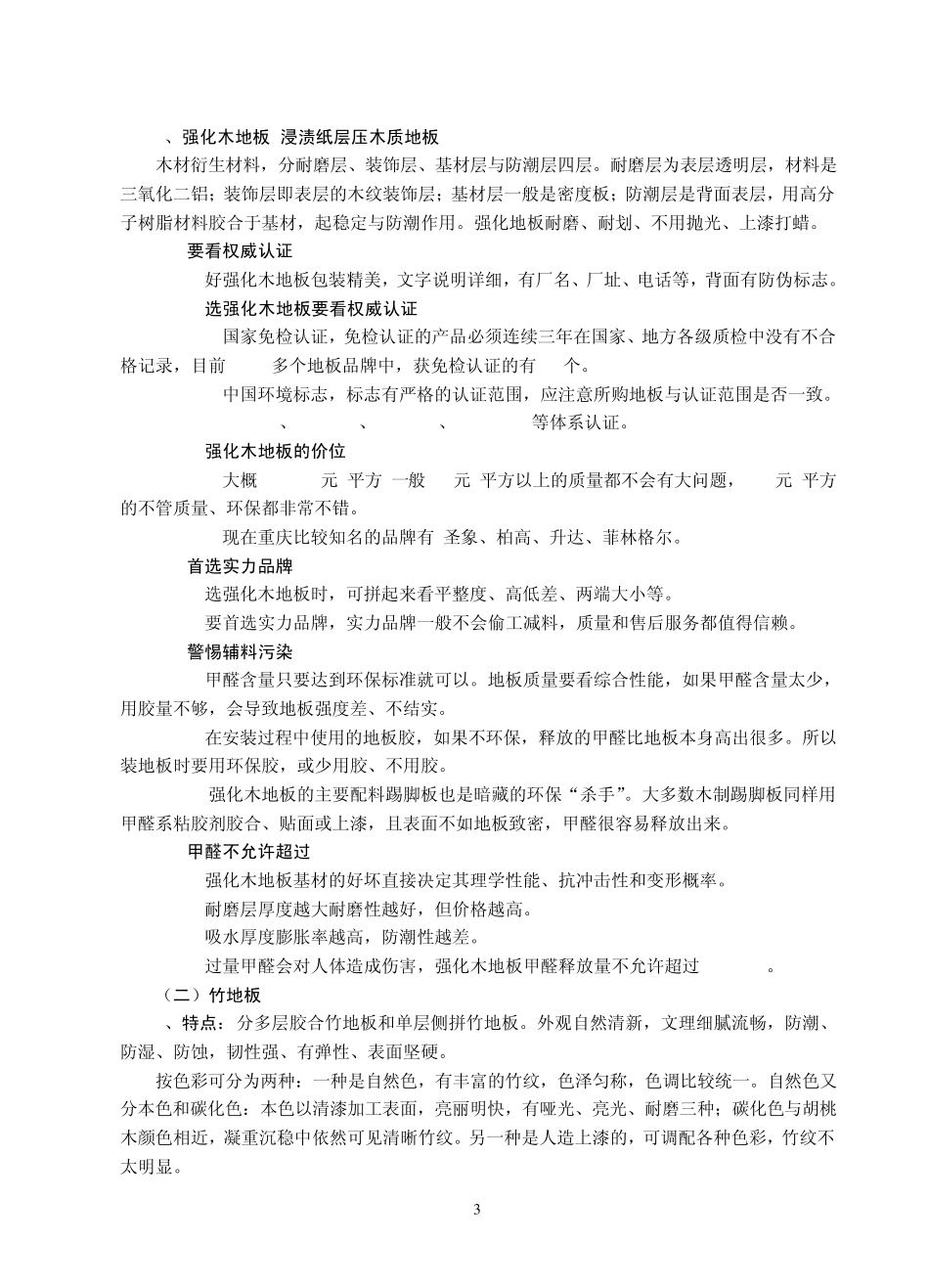 、强化木地板 浸渍纸层压木质地板

木材衍生材料，分耐磨层、装饰层、基材层与防潮层四层。耐磨层为表层透明层，材料是三氧化二铝；装饰层即表层的木纹装饰层；基材层一般是密度板；防潮层是背面表层，用高分子树脂材料胶合于基材，起稳定与防潮作用。强化地板耐磨、耐划、不用抛光、上漆打蜡。

要看权威认证

好强化木地板包装精美，文字说明详细，有厂名、厂址、电话等，背面有防伪标志。

选强化木地板要看权威认证

国家免检认证，免检认证的产品必须连续三年在国家、地方各级质检中没有不合格记录，目前 多个地板品牌中，获免检认证的有 个。

中国环境标志，标志有严格的认证范围，应注意所购地板与认证范围是否一致。

、 、 、 等体系认证。

强化木地板的价位

大概 元 平方 一般 元 平方以上的质量都不会有大问题， 元 平方的不管质量、环保都非常不错。

现在重庆比较知名的品牌有 圣象、柏高、升达、菲林格尔。

首选实力品牌

选强化木地板时，可拼起来看平整度、高低差、两端大小等。

要首选实力品牌，实力品牌一般不会偷工减料，质量和售后服务都值得信赖。

警惕辅料污染

甲醛含量只要达到环保标准就可以。地板质量要看综合性能，如果甲醛含量太少，用胶量不够，会导致地板强度差、不结实。

在安装过程中使用的地板胶，如果不环保，释放的甲醛比地板本身高出很多。所以装地板时要用环保胶，或少用胶、不用胶。

强化木地板的主要配料踢脚板也是暗藏的环保“杀手”。大多数木制踢脚板同样用甲醛系粘胶剂胶合、贴面或上漆，且表面不如地板致密，甲醛很容易释放出来。

甲醛不允许超过

强化木地板基材的好坏直接决定其理学性能、抗冲击性和变形概率。

耐磨层厚度越大耐磨性越好，但价格越高。

吸水厚度膨胀率越高，防潮性越差。

过量甲醛会对人体造成伤害，强化木地板甲醛释放量不允许超过 。

（二）竹地板

、特点：分多层胶合竹地板和单层侧拼竹地板。外观自然清新，文理细腻流畅，防潮、防湿、防蚀，韧性强、有弹性、表面坚硬。

按色彩可分为两种：一种是自然色，有丰富的竹纹，色泽匀称，色调比较统一。自然色又分本色和碳化色：本色以清漆加工表面，亮丽明快，有哑光、亮光、耐磨三种；碳化色与胡桃木颜色相近，凝重沉稳中依然可见清晰竹纹。另一种是人造上漆的，可调配各种色彩，竹纹不太明显。

3